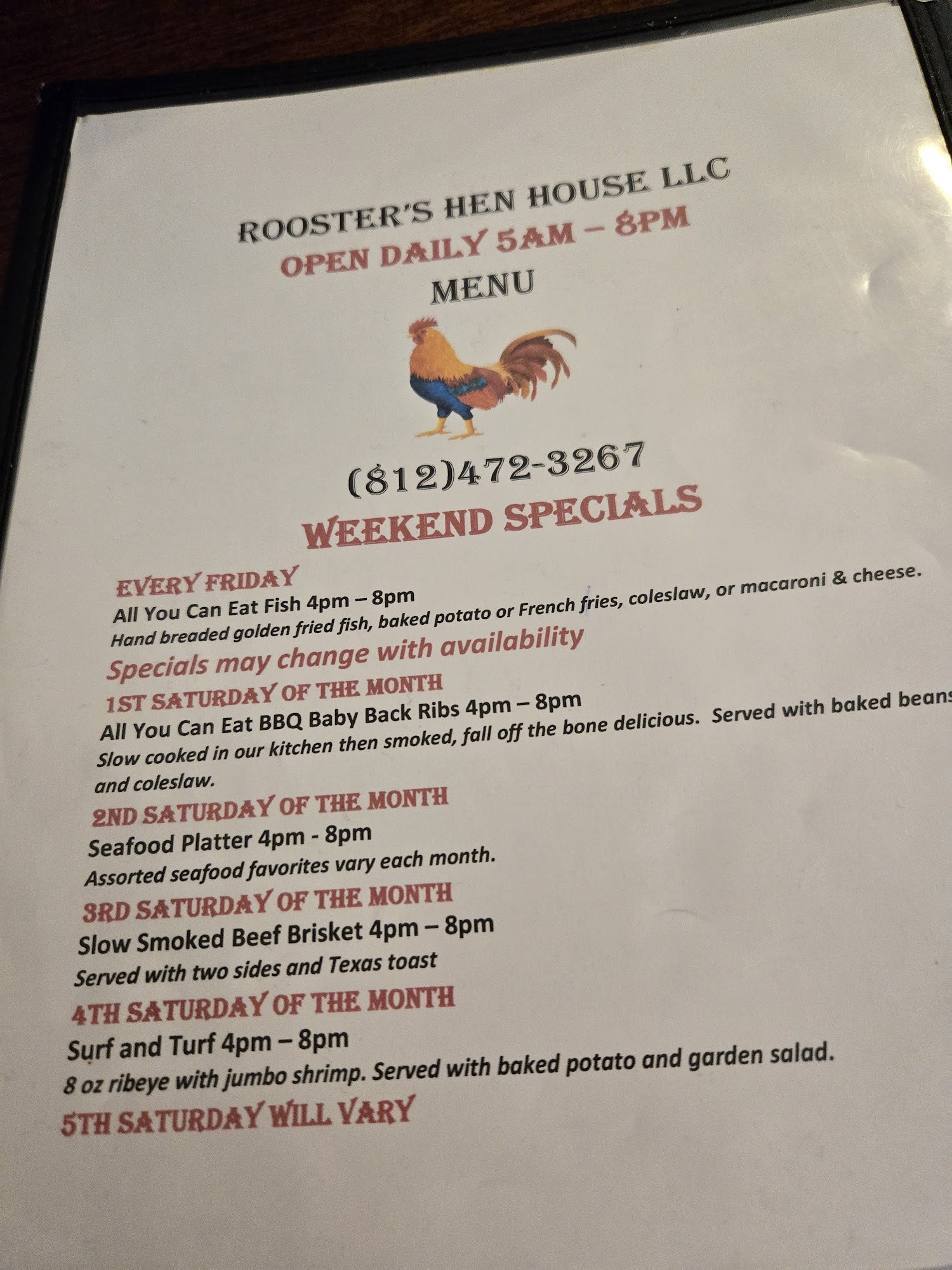 ROOSTER'S HEN HOUSE LLC
OPEN DAILY 5AM – 8PM
MENU

(812)472-3267

WEEKEND SPECIALS

EVERY FRIDAY
All You Can Eat Fish 4pm – 8pm
Hand breaded golden fried fish, baked potato or French fries, coleslaw, or macaroni & cheese.
Specials may change with availability

1ST SATURDAY OF THE MONTH
All You Can Eat BBQ Baby Back Ribs 4pm – 8pm
Slow cooked in our kitchen then smoked, fall off the bone delicious. Served with baked beans and coleslaw.

2ND SATURDAY OF THE MONTH
Seafood Platter 4pm - 8pm
Assorted seafood favorites vary each month.

3RD SATURDAY OF THE MONTH
Slow Smoked Beef Brisket 4pm – 8pm
Served with two sides and Texas toast

4TH SATURDAY OF THE MONTH
Surf and Turf 4pm – 8pm
8 oz ribeye with jumbo shrimp. Served with baked potato and garden salad.

5TH SATURDAY WILL VARY